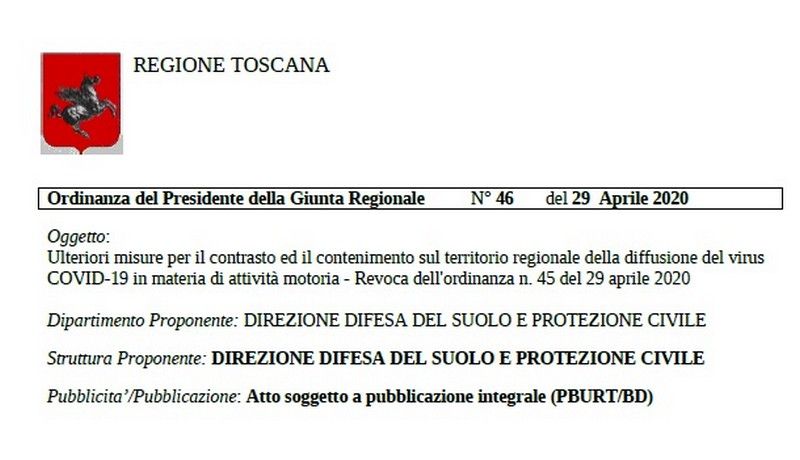 REGIONE TOSCANA

Ordinanza del Presidente della Giunta Regionale N° 46 del 29 Aprile 2020

Oggetto:
Ulteriori misure per il contrasto ed il contenimento sul territorio regionale della diffusione del virus COVID-19 in materia di attività motoria - Revoca dell'ordinanza n. 45 del 29 aprile 2020

Dipartimento Proponente: DIREZIONE DIFESA DEL SUOLO E PROTEZIONE CIVILE

Struttura Proponente: DIREZIONE DIFESA DEL SUOLO E PROTEZIONE CIVILE

Pubblicita'/Pubblicazione: Atto soggetto a pubblicazione integrale (PBURT/BD)